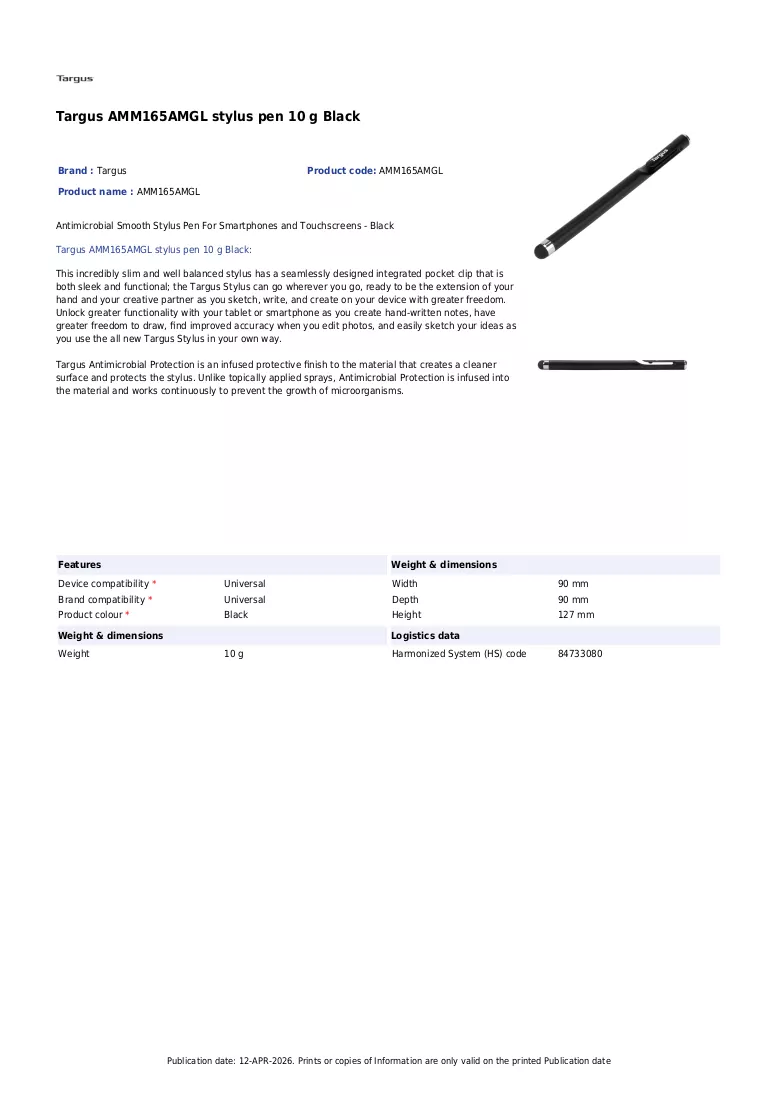 Targus

Targus AMM165AMGL stylus pen 10 g Black

Brand : Targus
Product code: AMM165AMGL
Product name : AMM165AMGL

Antimicrobial Smooth Stylus Pen For Smartphones and Touchscreens - Black

Targus AMM165AMGL stylus pen 10 g Black:

This incredibly slim and well balanced stylus has a seamlessly designed integrated pocket clip that is both sleek and functional; the Targus Stylus can go wherever you go, ready to be the extension of your hand and your creative partner as you sketch, write, and create on your device with greater freedom. Unlock greater functionality with your tablet or smartphone as you create hand-written notes, have greater freedom to draw, find improved accuracy when you edit photos, and easily sketch your ideas as you use the all new Targus Stylus in your own way.

Targus Antimicrobial Protection is an infused protective finish to the material that creates a cleaner surface and protects the stylus. Unlike topically applied sprays, Antimicrobial Protection is infused into the material and works continuously to prevent the growth of microorganisms.

Features
Device compatibility * Universal
Brand compatibility * Universal
Product colour * Black

Weight & dimensions
Weight 10 g

Weight & dimensions
Width 90 mm
Depth 90 mm
Height 127 mm

Logistics data
Harmonized System (HS) code 84733080

Publication date: 12-APR-2026. Prints or copies of Information are only valid on the printed Publication date